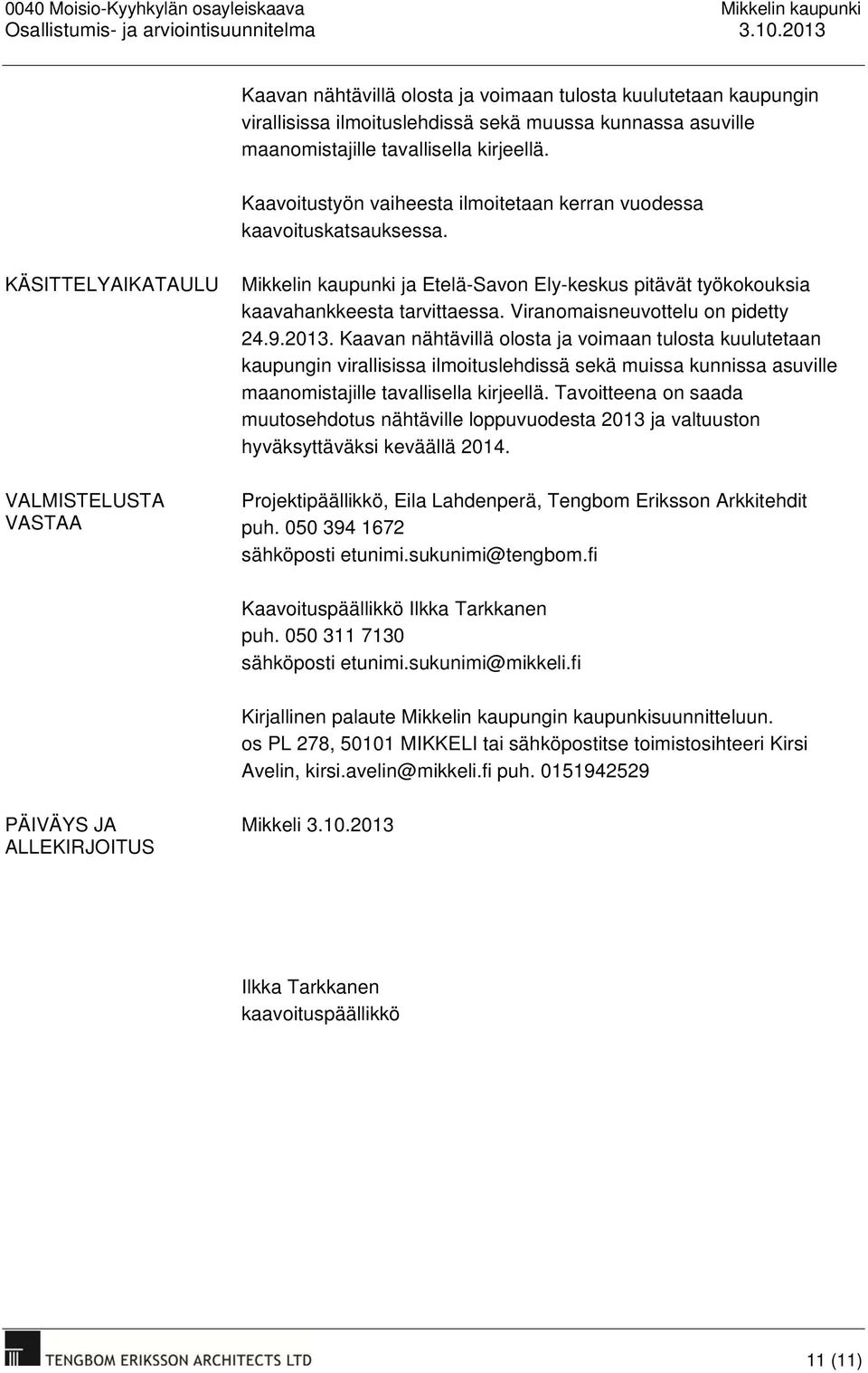 0040 Moisio-Kyyhkylän osayleiskaava
Osallistumis- ja arviointisuunnitelma

Mikkelin kaupunki
3.10.2013

Kaavan nähtävillä olosta ja voimaan tulosta kuulutetaan kaupungin virallisissa ilmoituslehdissä sekä muussa kunnassa asuville maanomistajille tavallisella kirjeellä.

Kaavoitustyön vaiheesta ilmoitetaan kerran vuodessa kaavoituskatsauksessa.

KÄSITTELYAIKATAULU

Mikkelin kaupunki ja Etelä-Savon Ely-keskus pitävät työkokouksia kaavahankkeesta tarvittaessa. Viranomaisneuvottelu on pidetty 24.9.2013. Kaavan nähtävillä olosta ja voimaan tulosta kuulutetaan kaupungin virallisissa ilmoituslehdissä sekä muissa kunnissa asuville maanomistajille tavallisella kirjeellä. Tavoitteena on saada muutosehdotus nähtäville loppuvuodesta 2013 ja valtuuston hyväksyttäväksi keväällä 2014.

VALMISTELUSTA VASTAA

Projektipäällikkö, Eila Lahdenperä, Tengbom Eriksson Arkkitehdit
puh. 050 394 1672
sähköposti etunimi.sukunimi@tengbom.fi

Kaavoituspäällikkö Ilkka Tarkkanen
puh. 050 311 7130
sähköposti etunimi.sukunimi@mikkeli.fi

Kirjallinen palaute Mikkelin kaupungin kaupunkisuunnitteluun.
os PL 278, 50101 MIKKELI tai sähköpostitse toimistosihteeri Kirsi Avelin, kirsi.avelin@mikkeli.fi puh. 0151942529

PÄIVÄYS JA ALLEKIRJOITUS

Mikkeli 3.10.2013

Ilkka Tarkkanen
kaavoituspäällikkö

TENGBOM ERIKSSON ARCHITECTS LTD

11 (11)